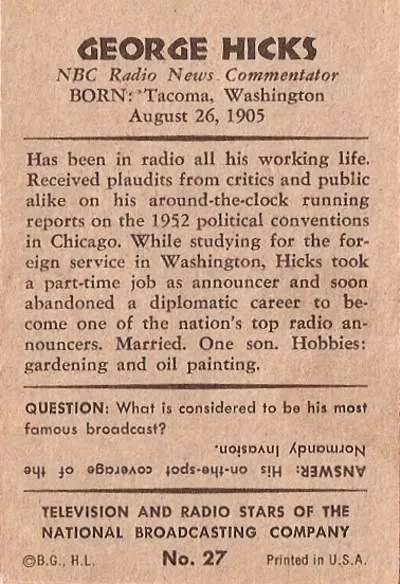 GEORGE HICKS
NBC Radio News Commentator
BORN: Tacoma, Washington
August 26, 1905

Has been in radio all his working life. Received plaudits from critics and public alike on his around-the-clock running reports on the 1952 political conventions in Chicago. While studying for the foreign service in Washington, Hicks took a part-time job as announcer and soon abandoned a diplomatic career to become one of the nation's top radio announcers. Married. One son. Hobbies: gardening and oil painting.

QUESTION: What is considered to be his most famous broadcast?

ANSWER: His on-the-spot coverage of the Normandy Invasion.

TELEVISION AND RADIO STARS OF THE NATIONAL BROADCASTING COMPANY

©B.G., H.L.     No. 27     Printed in U.S.A.